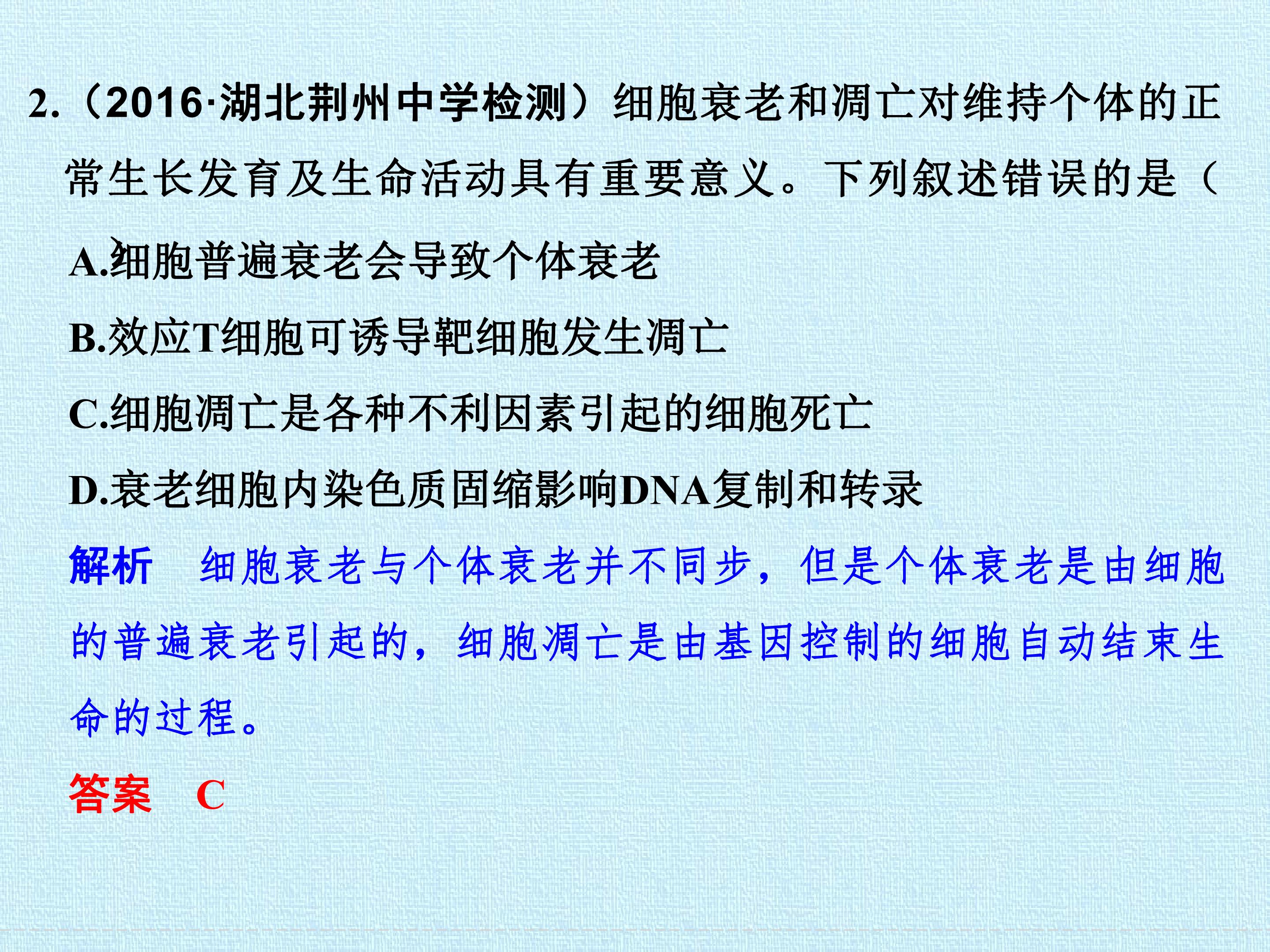 2.（2016·湖北荆州中学检测）细胞衰老和凋亡对维持个体的正常生长发育及生命活动具有重要意义。下列叙述错误的是（ ）

A.细胞普遍衰老会导致个体衰老

B.效应T细胞可诱导靶细胞发生凋亡

C.细胞凋亡是各种不利因素引起的细胞死亡

D.衰老细胞内染色质固缩影响DNA复制和转录

解析 细胞衰老与个体衰老并不同步，但是个体衰老是由细胞的普遍衰老引起的，细胞凋亡是由基因控制的细胞自动结束生命的过程。

答案 C